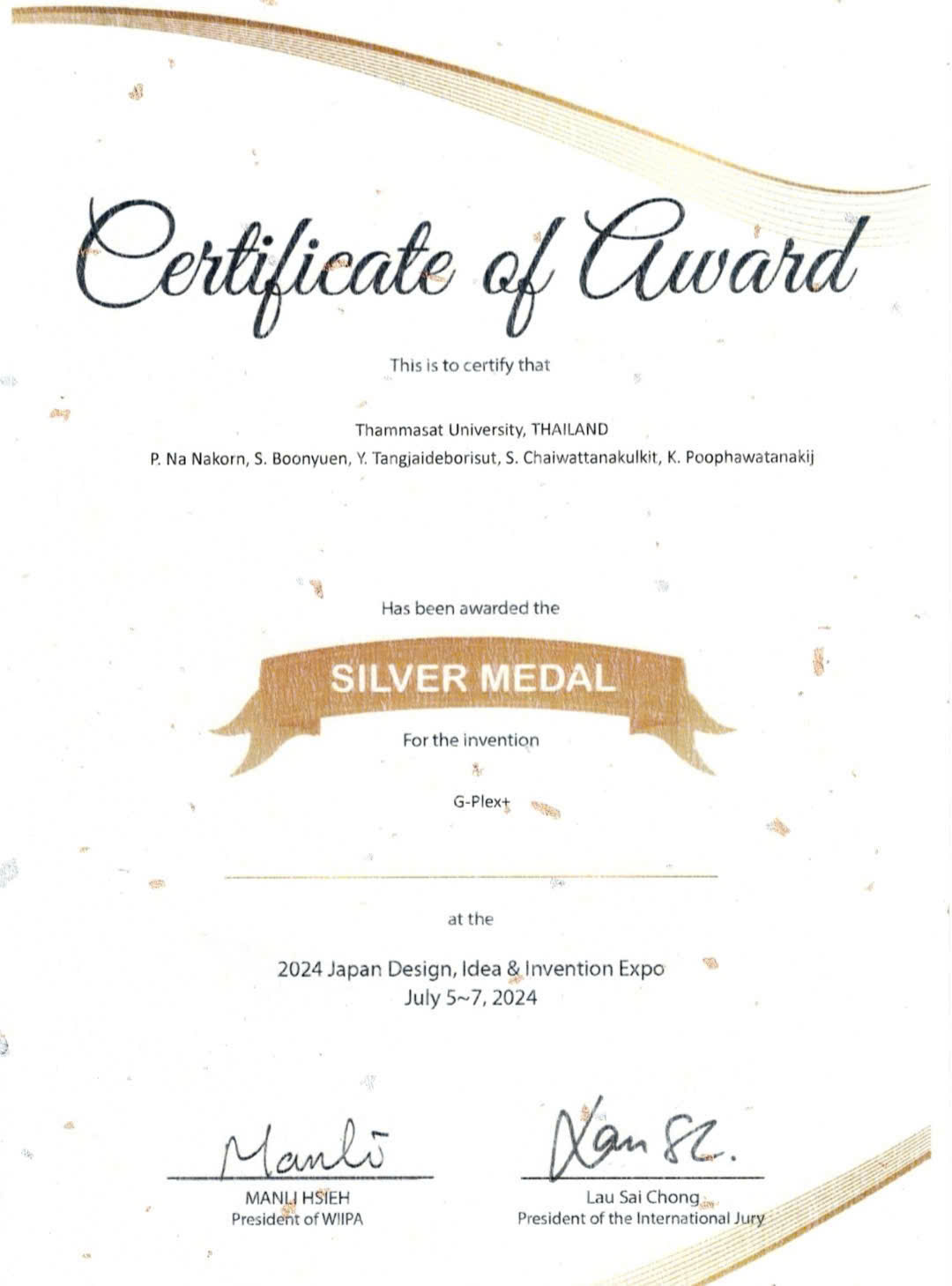 Certificate of Award

This is to certify that

Thammasat University, THAILAND
P. Na Nakorn, S. Boonyuen, Y. Tangjaideborisut, S. Chaiwattanakulkit, K. Poophawatanakij

Has been awarded the

SILVER MEDAL

For the invention

G-Plex+

at the

2024 Japan Design, Idea & Invention Expo
July 5~7, 2024

Manli
MANLI HSIEH
President of WIIPA

Lau SC.
Lau Sai Chong
President of the International Jury